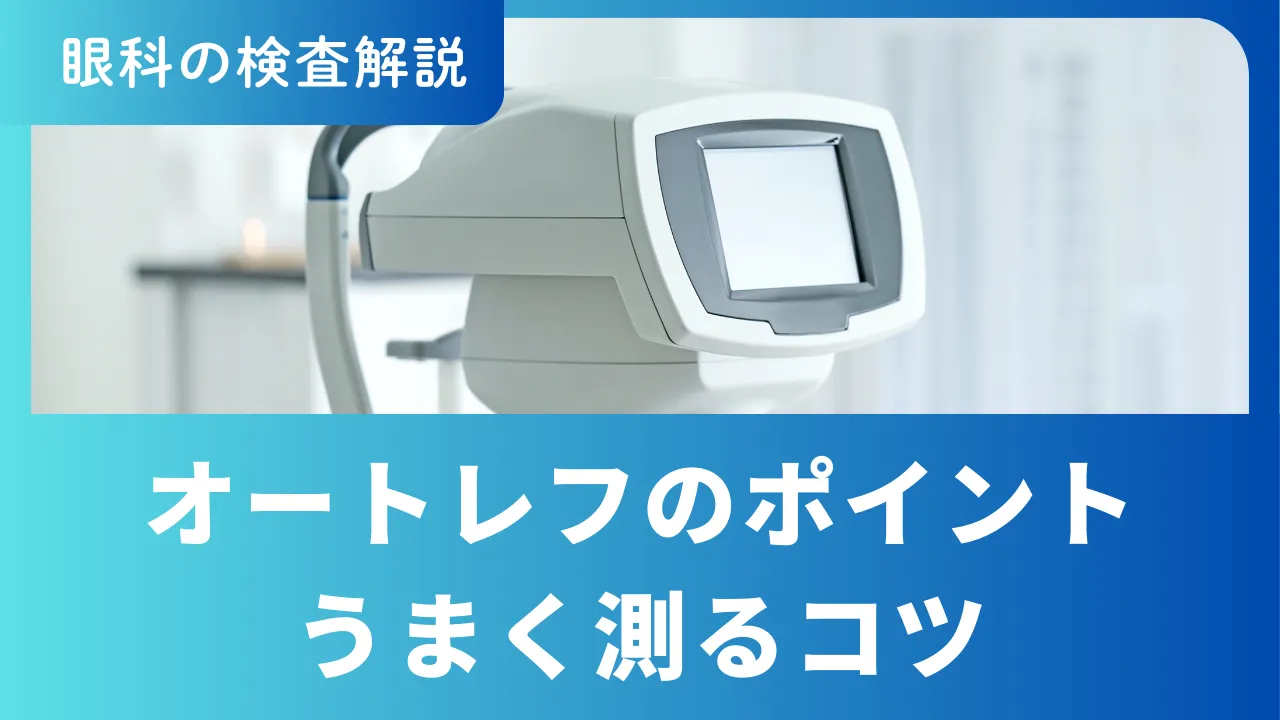 眼科の検査解説

オートレフのポイント
うまく測るコツ